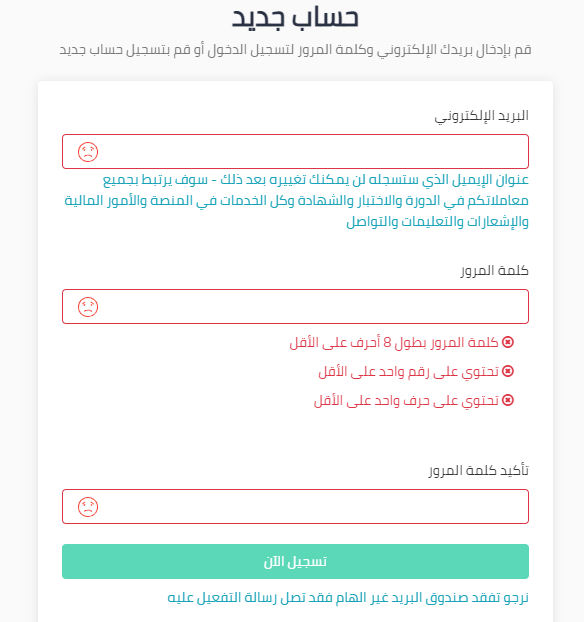 حساب جديد

قم بإدخال بريدك الإلكتروني وكلمة المرور لتسجيل الدخول أو قم بتسجيل حساب جديد

البريد الإلكتروني

عنوان الإيميل الذي ستسجله لن يمكنك تغييره بعد ذلك - سوف يرتبط بجميع معاملاتكم في الدورة والاختبار والشهادة وكل الخدمات في المنصة والأمور المالية والإشعارات والتعليمات والتواصل

كلمة المرور

كلمة المرور بطول 8 أحرف على الأقل

تحتوي على رقم واحد على الأقل

تحتوي على حرف واحد على الأقل

تأكيد كلمة المرور

تسجيل الآن

نرجو تفقد صندوق البريد غير الهام فقد تصل رسالة التفعيل عليه